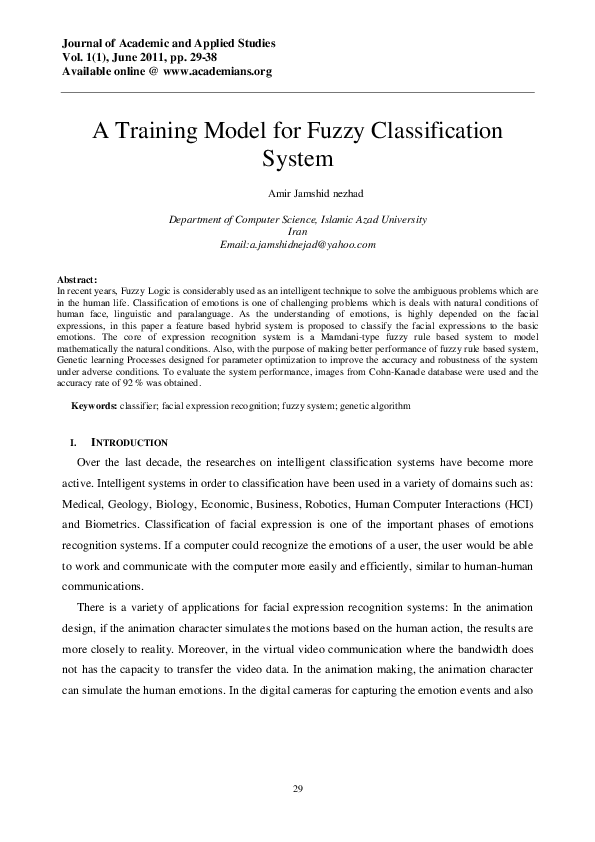 Journal of Academic and Applied Studies
Vol. 1(1), June 2011, pp. 29-38
Available online @ www.academians.org

A Training Model for Fuzzy Classification System

Amir Jamshid nezhad

Department of Computer Science, Islamic Azad University
Iran
Email:a.jamshidnejad@yahoo.com

Abstract:
In recent years, Fuzzy Logic is considerably used as an intelligent technique to solve the ambiguous problems which are in the human life. Classification of emotions is one of challenging problems which is deals with natural conditions of human face, linguistic and paralanguage. As the understanding of emotions, is highly depended on the facial expressions, in this paper a feature based hybrid system is proposed to classify the facial expressions to the basic emotions. The core of expression recognition system is a Mamdani-type fuzzy rule based system to model mathematically the natural conditions. Also, with the purpose of making better performance of fuzzy rule based system, Genetic learning Processes designed for parameter optimization to improve the accuracy and robustness of the system under adverse conditions. To evaluate the system performance, images from Cohn-Kanade database were used and the accuracy rate of 92 % was obtained.

Keywords: classifier; facial expression recognition; fuzzy system; genetic algorithm

I. INTRODUCTION

Over the last decade, the researches on intelligent classification systems have become more active. Intelligent systems in order to classification have been used in a variety of domains such as: Medical, Geology, Biology, Economic, Business, Robotics, Human Computer Interactions (HCI) and Biometrics. Classification of facial expression is one of the important phases of emotions recognition systems. If a computer could recognize the emotions of a user, the user would be able to work and communicate with the computer more easily and efficiently, similar to human-human communications.

There is a variety of applications for facial expression recognition systems: In the animation design, if the animation character simulates the motions based on the human action, the results are more closely to reality. Moreover, in the virtual video communication where the bandwidth does not has the capacity to transfer the video data. In the animation making, the animation character can simulate the human emotions. In the digital cameras for capturing the emotion events and also

29